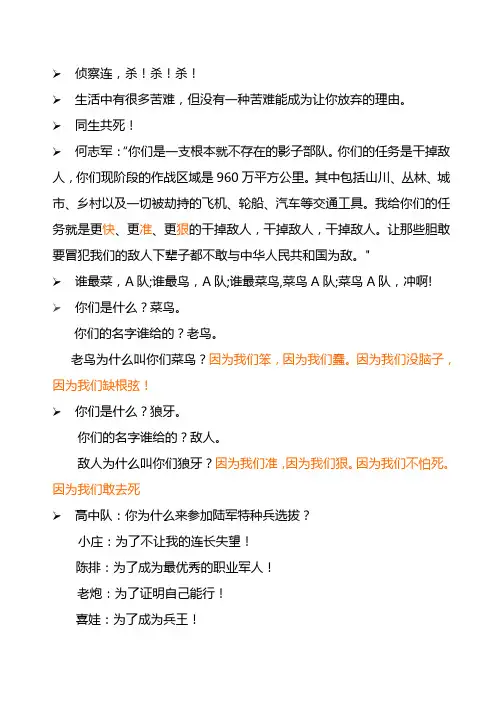 ➢ 侦察连，杀！杀！杀！

➢ 生活中有很多苦难，但没有一种苦难能成为让你放弃的理由。

➢ 同生共死！

➢ 何志军："你们是一支根本就不存在的影子部队。你们的任务是干掉敌人，你们现阶段的作战区域是 960 万平方公里。其中包括山川、丛林、城市、乡村以及一切被劫持的飞机、轮船、汽车等交通工具。我给你们的任务就是更快、更准、更狠的干掉敌人，干掉敌人，干掉敌人。让那些胆敢要冒犯我们的敌人下辈子都不敢与中华人民共和国为敌。"

➢ 谁最菜，A 队;谁最鸟，A 队;谁最菜鸟,菜鸟 A 队;菜鸟 A 队，冲啊!

➢ 你们是什么？菜鸟。

你们的名字谁给的？老鸟。

老鸟为什么叫你们菜鸟？因为我们笨，因为我们蠢。因为我们没脑子，因为我们缺根弦！

➢ 你们是什么？狼牙。

你们的名字谁给的？敌人。

敌人为什么叫你们狼牙？因为我们准，因为我们狠。因为我们不怕死。因为我们敢去死

➢ 高中队：你为什么来参加陆军特种兵选拔？

小庄：为了不让我的连长失望！

陈排：为了成为最优秀的职业军人！

老炮：为了证明自己能行！

喜娃：为了成为兵王！